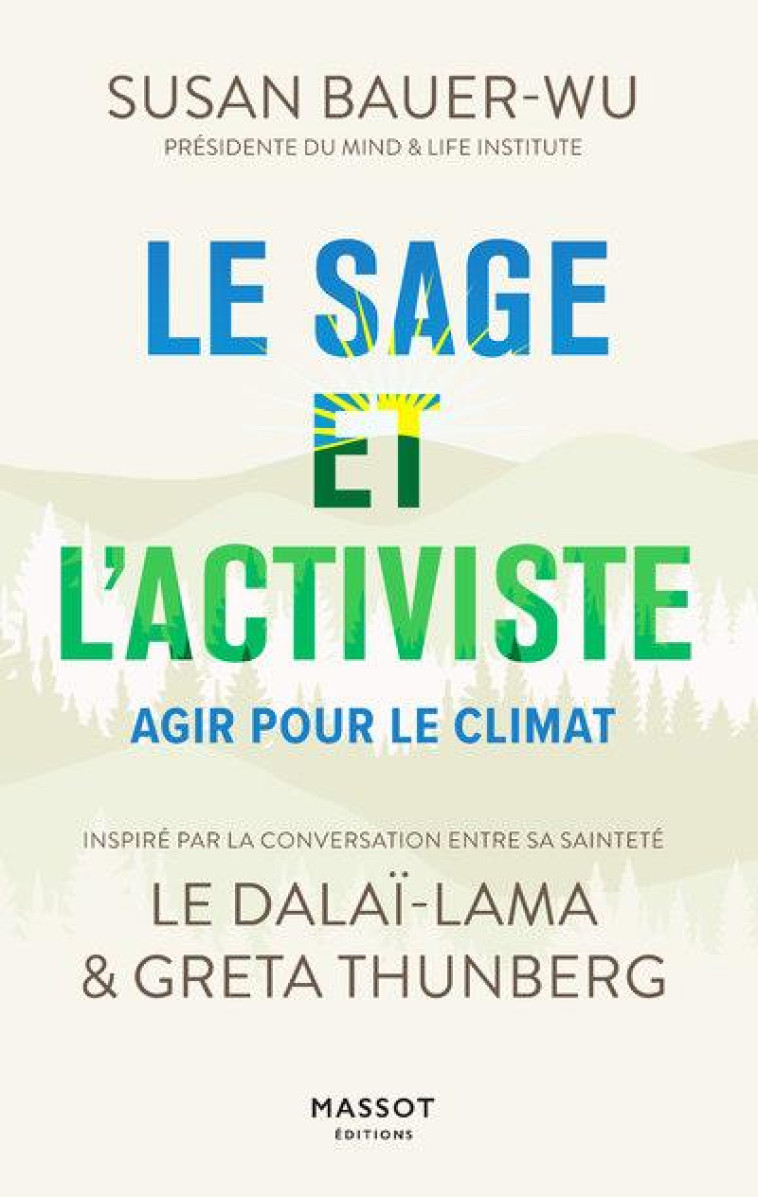 SUSAN BAUER-WU
PRÉSIDENTE DU MIND & LIFE INSTITUTE

LE SAGE ET L'ACTIVISTE

AGIR POUR LE CLIMAT

INSPIRÉ PAR LA CONVERSATION ENTRE SA SAINTETÉ
LE DALAÏ-LAMA
& GRETA THUNBERG

MASSOT
ÉDITIONS